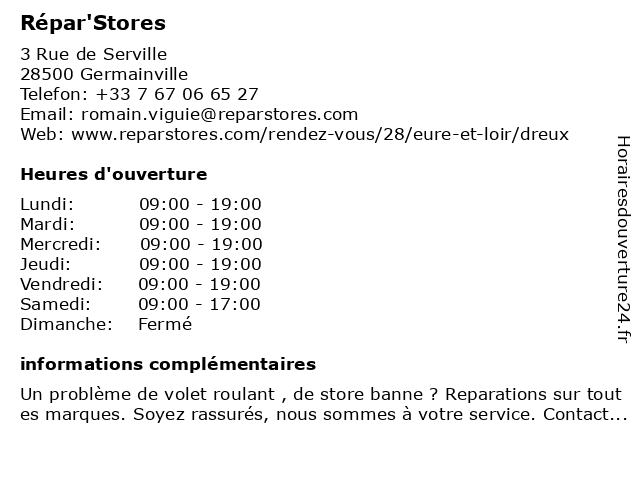 Répar'Stores

3 Rue de Serville
28500 Germainville
Telefon: +33 7 67 06 65 27
Email: romain.viguie@reparstores.com
Web: www.reparstores.com/rendez-vous/28/eure-et-loir/dreux

Heures d'ouverture

Lundi: 09:00 - 19:00
Mardi: 09:00 - 19:00
Mercredi: 09:00 - 19:00
Jeudi: 09:00 - 19:00
Vendredi: 09:00 - 19:00
Samedi: 09:00 - 17:00
Dimanche: Fermé

informations complémentaires

Un problème de volet roulant , de store banne ? Reparations sur tout es marques. Soyez rassurés, nous sommes à votre service. Contact...

Horairesdouverture24.fr